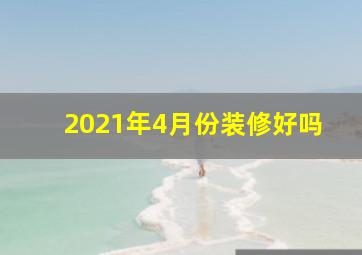 2021年4月份装修好吗